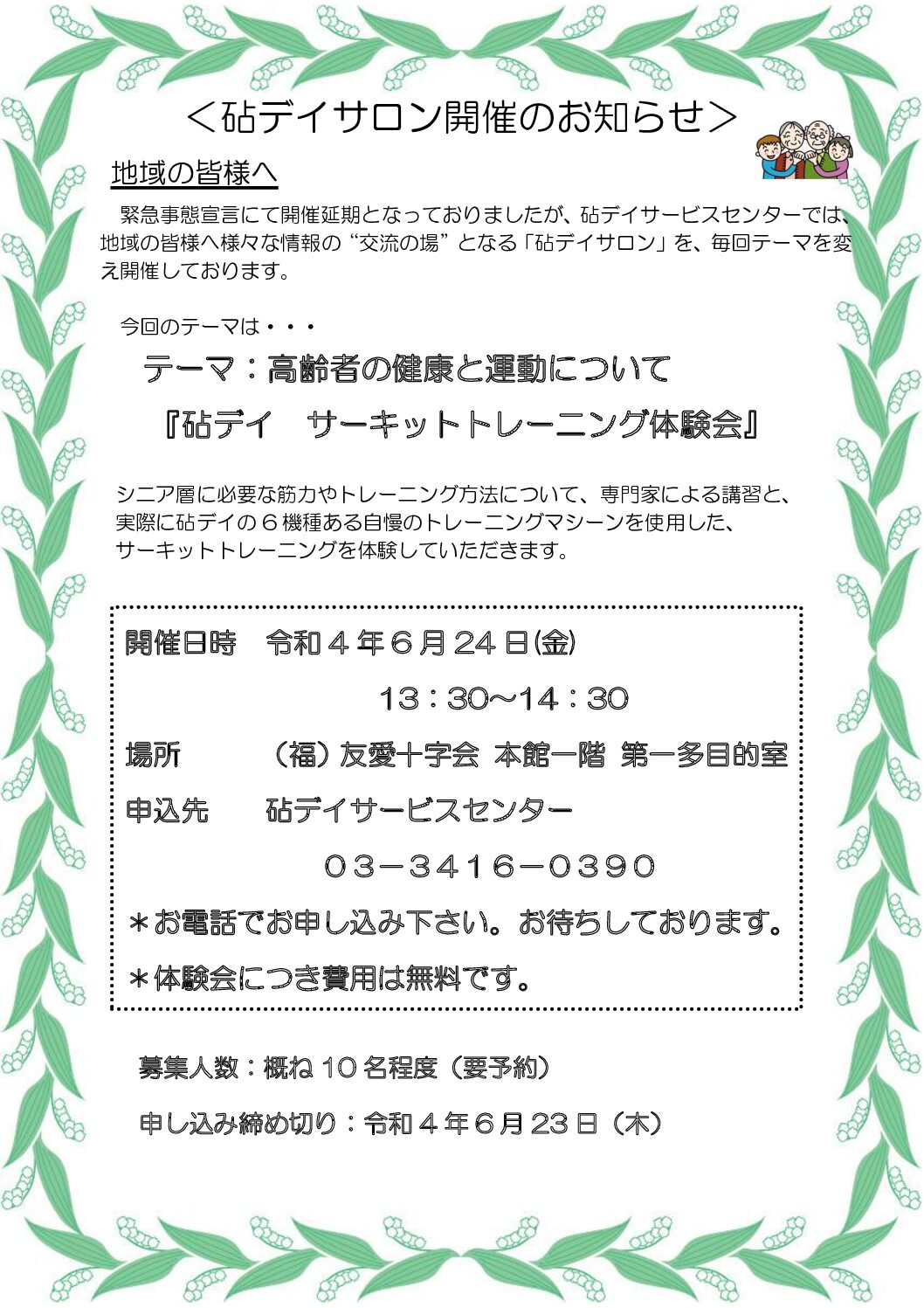 ＜砧デイサロン開催のお知らせ＞

地域の皆様へ

緊急事態宣言にて開催延期となっておりましたが、砧デイサービスセンターでは、地域の皆様へ様々な情報の“交流の場”となる「砧デイサロン」を、毎回テーマを変え開催しております。

今回のテーマは・・・

テーマ：高齢者の健康と運動について

『砧デイ　サーキットトレーニング体験会』

シニア層に必要な筋力やトレーニング方法について、専門家による講習と、実際に砧デイの６機種ある自慢のトレーニングマシーンを使用した、サーキットトレーニングを体験していただきます。

開催日時　令和４年６月24日(金)

13：30～14：30

場所　（福）友愛十字会 本館一階 第一多目的室

申込先　砧デイサービスセンター

03－3416－0390

＊お電話でお申し込み下さい。お待ちしております。

＊体験会につき費用は無料です。

募集人数：概ね10名程度（要予約）

申し込み締め切り：令和４年６月23日（木）